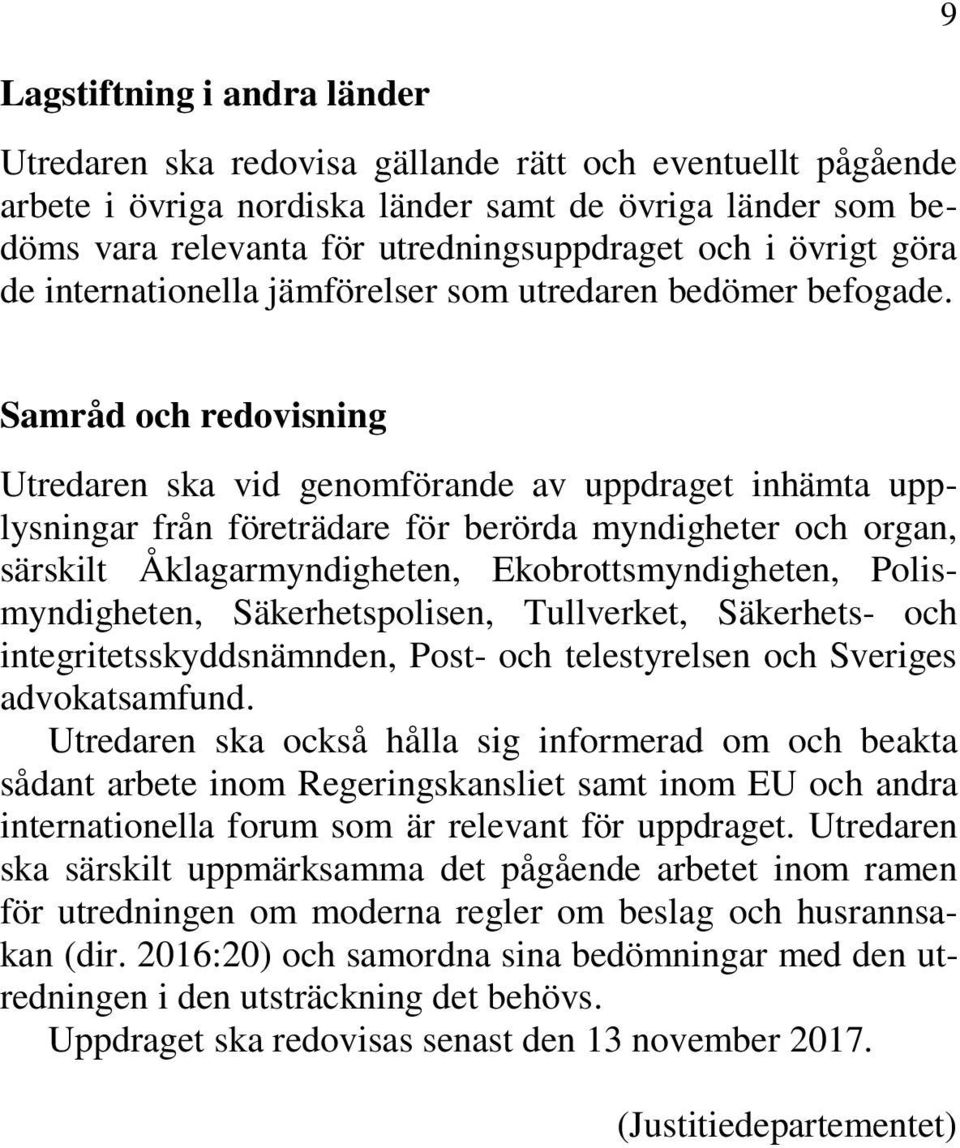 9

Lagstiftning i andra länder

Utredaren ska redovisa gällande rätt och eventuellt pågående arbete i övriga nordiska länder samt de övriga länder som bedöms vara relevanta för utredningsuppdraget och i övrigt göra de internationella jämförelser som utredaren bedömer befogade.

Samråd och redovisning

Utredaren ska vid genomförande av uppdraget inhämta upplysningar från företrädare för berörda myndigheter och organ, särskilt Åklagarmyndigheten, Ekobrottsmyndigheten, Polismyndigheten, Säkerhetspolisen, Tullverket, Säkerhets- och integritetsskyddsnämnden, Post- och telestyrelsen och Sveriges advokatsamfund.

Utredaren ska också hålla sig informerad om och beakta sådant arbete inom Regeringskansliet samt inom EU och andra internationella forum som är relevant för uppdraget. Utredaren ska särskilt uppmärksamma det pågående arbetet inom ramen för utredningen om moderna regler om beslag och husrannsakan (dir. 2016:20) och samordna sina bedömningar med den utredningen i den utsträckning det behövs.

Uppdraget ska redovisas senast den 13 november 2017.

(Justitiedepartementet)